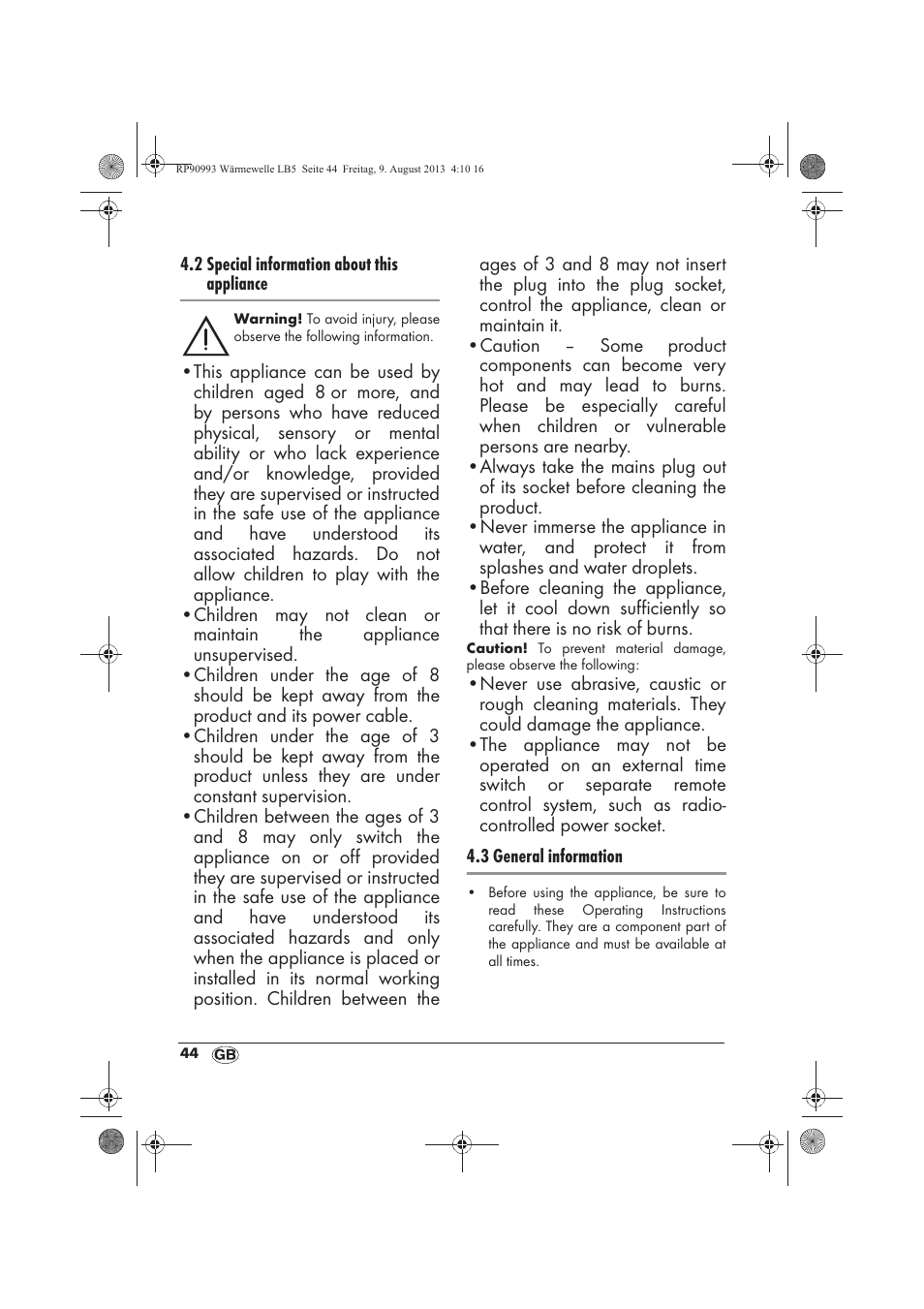 RP90993 Wärmewelle LB5 Seite 44 Freitag, 9. August 2013 4:10 16

4.2 Special information about this appliance

Warning! To avoid injury, please observe the following information.

• This appliance can be used by children aged 8 or more, and by persons who have reduced physical, sensory or mental ability or who lack experience and/or knowledge, provided they are supervised or instructed in the safe use of the appliance and have understood its associated hazards. Do not allow children to play with the appliance.
• Children may not clean or maintain the appliance unsupervised.
• Children under the age of 8 should be kept away from the product and its power cable.
• Children under the age of 3 should be kept away from the product unless they are under constant supervision.
• Children between the ages of 3 and 8 may only switch the appliance on or off provided they are supervised or instructed in the safe use of the appliance and have understood its associated hazards and only when the appliance is placed or installed in its normal working position. Children between the ages of 3 and 8 may not insert the plug into the plug socket, control the appliance, clean or maintain it.
• Caution – Some product components can become very hot and may lead to burns. Please be especially careful when children or vulnerable persons are nearby.
• Always take the mains plug out of its socket before cleaning the product.
• Never immerse the appliance in water, and protect it from splashes and water droplets.
• Before cleaning the appliance, let it cool down sufficiently so that there is no risk of burns.

Caution! To prevent material damage, please observe the following:

• Never use abrasive, caustic or rough cleaning materials. They could damage the appliance.
• The appliance may not be operated on an external time switch or separate remote control system, such as radio-controlled power socket.

4.3 General information

• Before using the appliance, be sure to read these Operating Instructions carefully. They are a component part of the appliance and must be available at all times.

44 GB